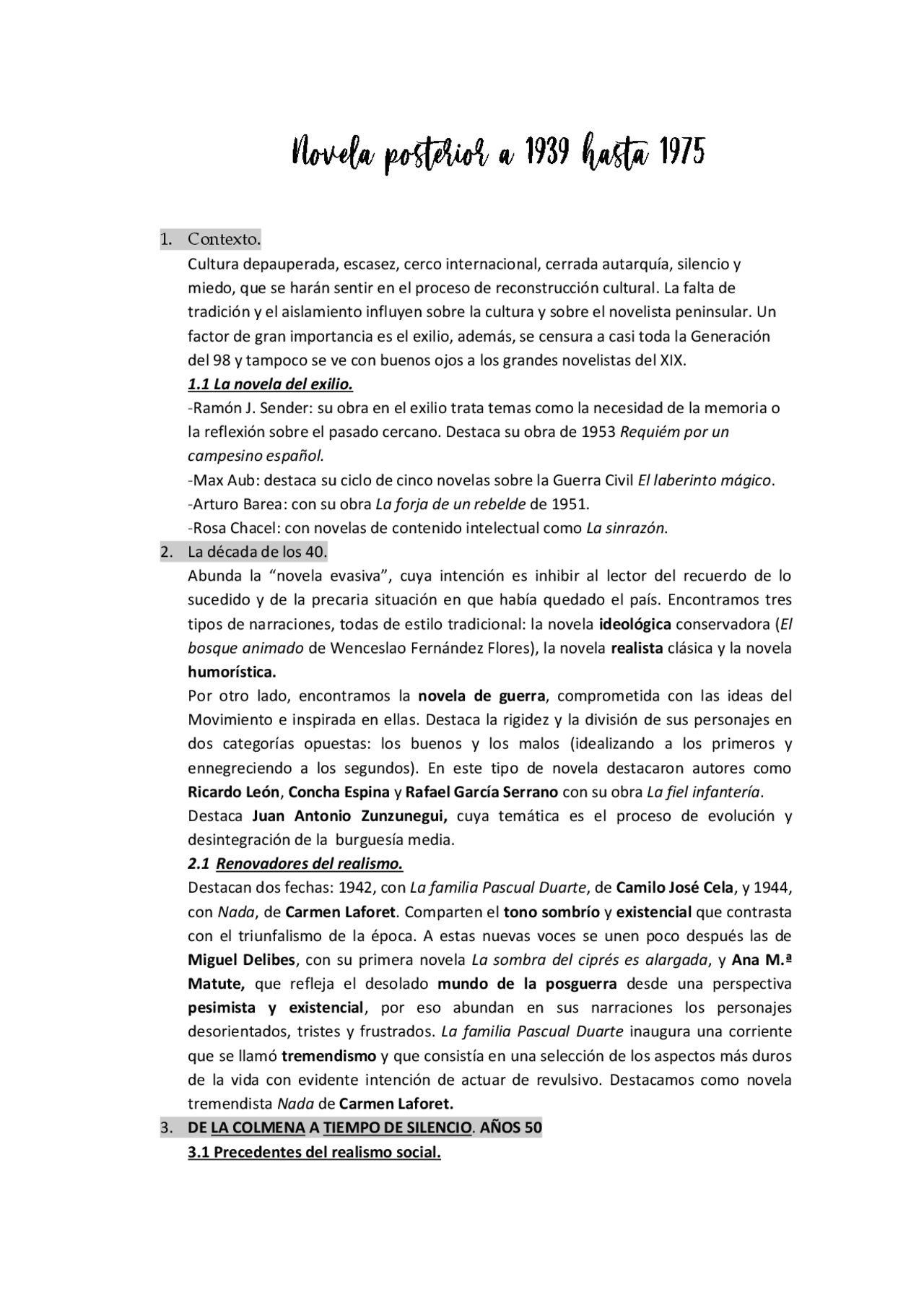 Novela posterior a 1939 hasta 1975

1. Contexto.
Cultura depauperada, escasez, cerco internacional, cerrada autarquía, silencio y miedo, que se harán sentir en el proceso de reconstrucción cultural. La falta de tradición y el aislamiento influyen sobre la cultura y sobre el novelista peninsular. Un factor de gran importancia es el exilio, además, se censura a casi toda la Generación del 98 y tampoco se ve con buenos ojos a los grandes novelistas del XIX.
1.1 La novela del exilio.
-Ramón J. Sender: su obra en el exilio trata temas como la necesidad de la memoria o la reflexión sobre el pasado cercano. Destaca su obra de 1953 Requiém por un campesino español.
-Max Aub: destaca su ciclo de cinco novelas sobre la Guerra Civil El laberinto mágico.
-Arturo Barea: con su obra La forja de un rebelde de 1951.
-Rosa Chacel: con novelas de contenido intelectual como La sinrazón.

2. La década de los 40.
Abunda la “novela evasiva”, cuya intención es inhibir al lector del recuerdo de lo sucedido y de la precaria situación en que había quedado el país. Encontramos tres tipos de narraciones, todas de estilo tradicional: la novela ideológica conservadora (El bosque animado de Wenceslao Fernández Flores), la novela realista clásica y la novela humorística.
Por otro lado, encontramos la novela de guerra, comprometida con las ideas del Movimiento e inspirada en ellas. Destaca la rigidez y la división de sus personajes en dos categorías opuestas: los buenos y los malos (idealizando a los primeros y ennegreciendo a los segundos). En este tipo de novela destacaron autores como Ricardo León, Concha Espina y Rafael García Serrano con su obra La fiel infantería.
Destaca Juan Antonio Zunzunegui, cuya temática es el proceso de evolución y desintegración de la burguesía media.
2.1 Renovadores del realismo.
Destacan dos fechas: 1942, con La familia Pascual Duarte, de Camilo José Cela, y 1944, con Nada, de Carmen Laforet. Comparten el tono sombrío y existencial que contrasta con el triunfalismo de la época. A estas nuevas voces se unen poco después las de Miguel Delibes, con su primera novela La sombra del ciprés es alargada, y Ana M.ª Matute, que refleja el desolado mundo de la posguerra desde una perspectiva pesimista y existencial, por eso abundan en sus narraciones los personajes desorientados, tristes y frustrados. La familia Pascual Duarte inaugura una corriente que se llamó tremendismo y que consistía en una selección de los aspectos más duros de la vida con evidente intención de actuar de revulsivo. Destacamos como novela tremendista Nada de Carmen Laforet.

3. DE LA COLMENA A TIEMPO DE SILENCIO. AÑOS 50
3.1 Precedentes del realismo social.